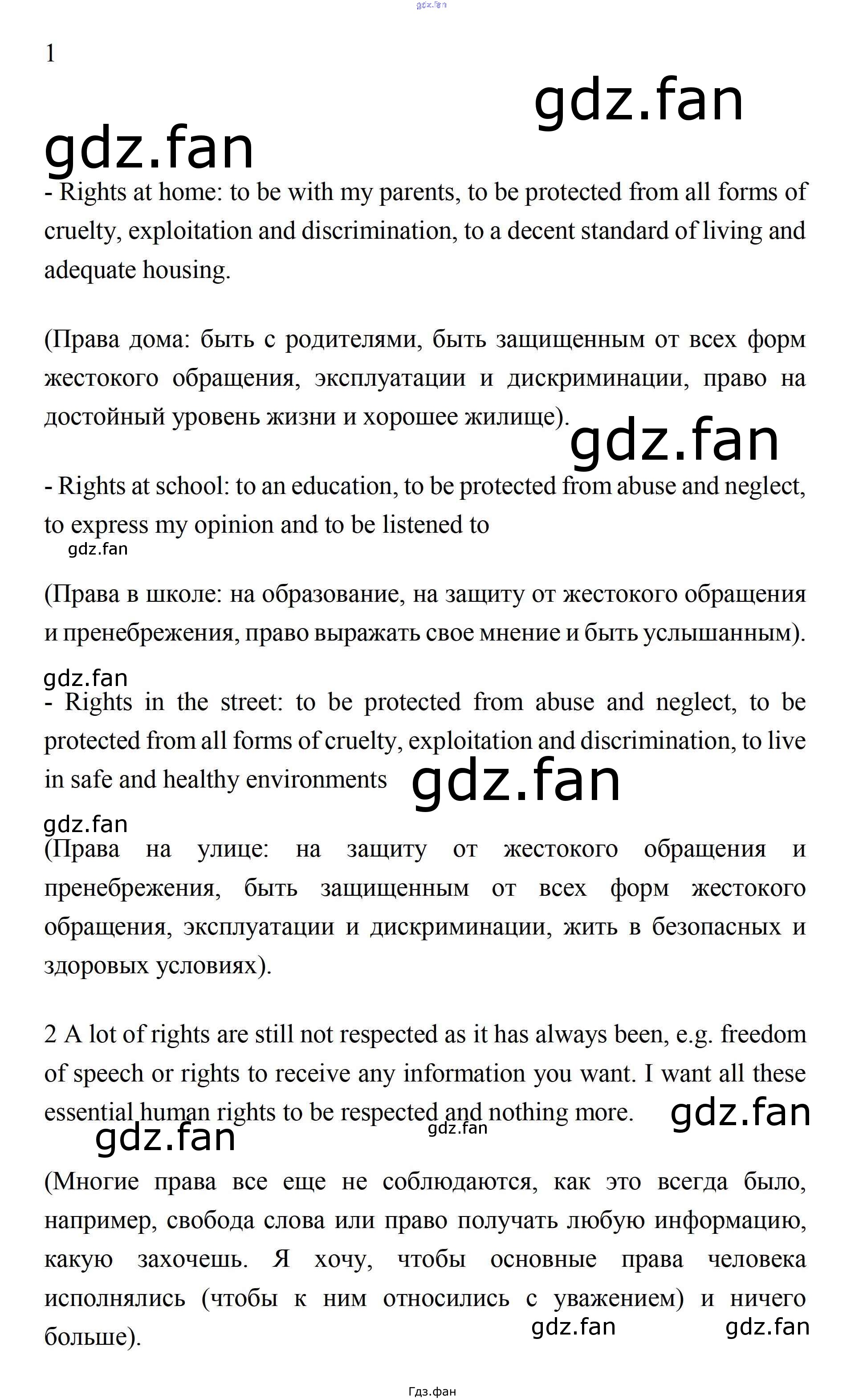 gdz.fan

1

gdz.fan

gdz.fan

- Rights at home: to be with my parents, to be protected from all forms of cruelty, exploitation and discrimination, to a decent standard of living and adequate housing.

(Права дома: быть с родителями, быть защищенным от всех форм жестокого обращения, эксплуатации и дискриминации, право на достойный уровень жизни и хорошее жилище).

gdz.fan

- Rights at school: to an education, to be protected from abuse and neglect, to express my opinion and to be listened to

gdz.fan

(Права в школе: на образование, на защиту от жестокого обращения и пренебрежения, право выражать свое мнение и быть услышанным).

gdz.fan

- Rights in the street: to be protected from abuse and neglect, to be protected from all forms of cruelty, exploitation and discrimination, to live in safe and healthy environments

gdz.fan

gdz.fan

(Права на улице: на защиту от жестокого обращения и пренебрежения, быть защищенным от всех форм жестокого обращения, эксплуатации и дискриминации, жить в безопасных и здоровых условиях).

2 A lot of rights are still not respected as it has always been, e.g. freedom of speech or rights to receive any information you want. I want all these essential human rights to be respected and nothing more.

gdz.fan

gdz.fan

gdz.fan

(Многие права все еще не соблюдаются, как это всегда было, например, свобода слова или право получать любую информацию, какую захочешь. Я хочу, чтобы основные права человека исполнялись (чтобы к ним относились с уважением) и ничего больше).

gdz.fan

gdz.fan

Гдз.фан